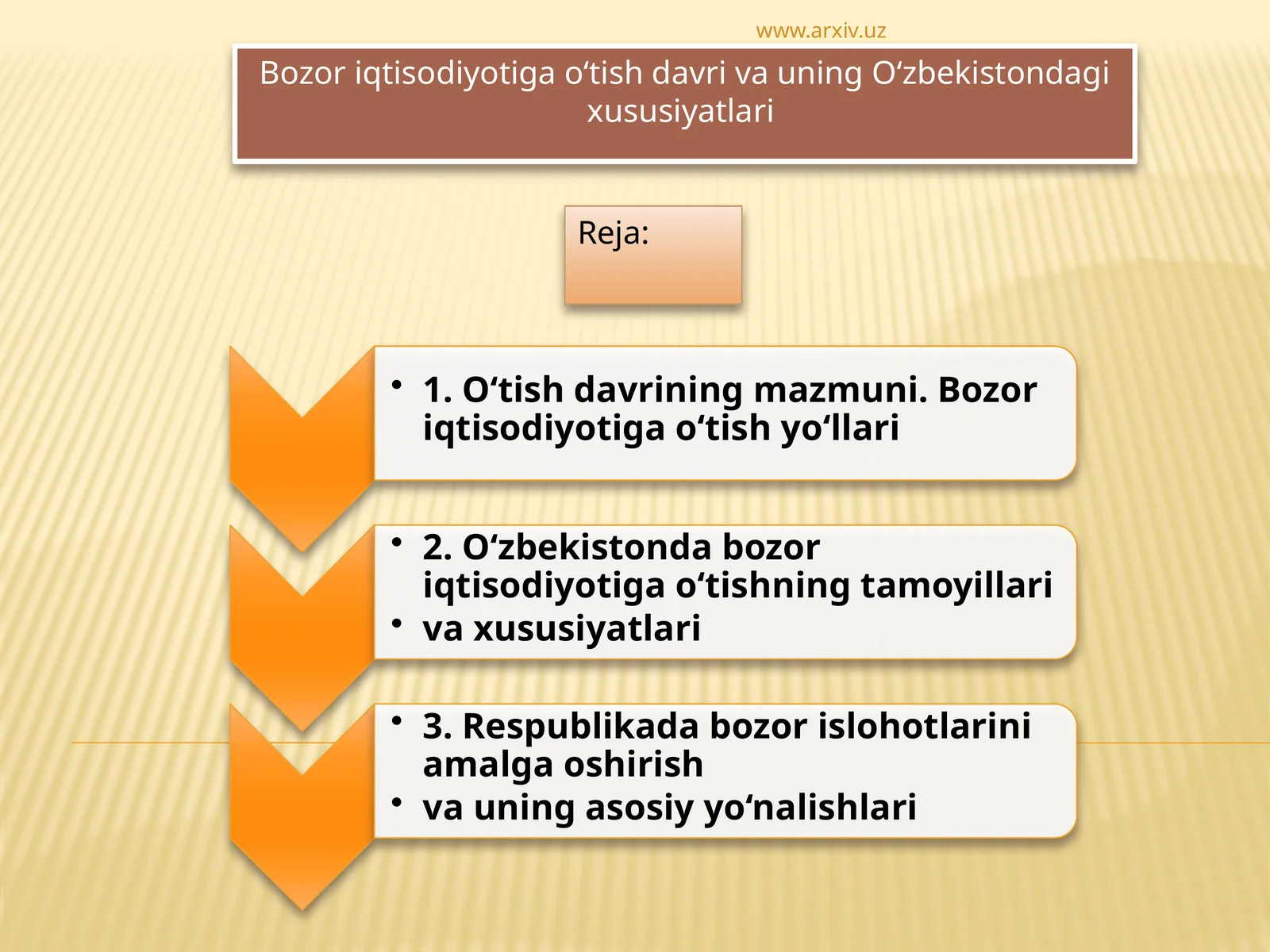 www.arxiv.uz

Bozor iqtisodiyotiga o‘tish davri va uning O‘zbekistondagi xususiyatlari

Reja:

• 1. O‘tish davrining mazmuni. Bozor iqtisodiyotiga o‘tish yo‘llari

• 2. O‘zbekistonda bozor iqtisodiyotiga o‘tishning tamoyillari
• va xususiyatlari

• 3. Respublikada bozor islohotlarini amalga oshirish
• va uning asosiy yo‘nalishlari